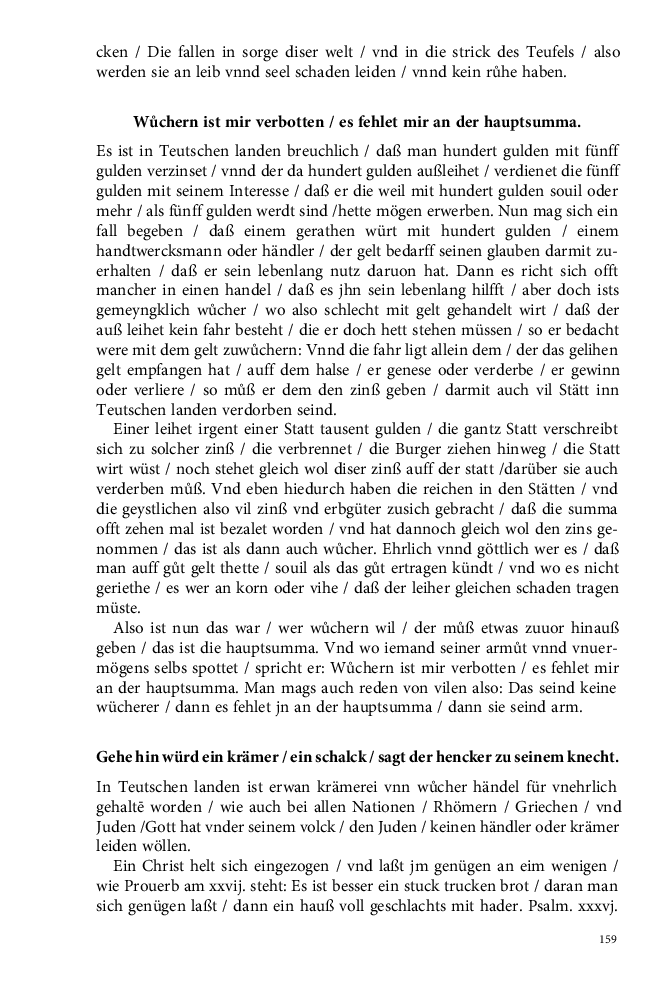 cken / Die fallen in sorge diser welt / vnd in die strick des Teufels / also werden sie an leib vnnd seel schaden leiden / vnnd kein růhe haben.

Wůchern ist mir verbotten / es fehlet mir an der hauptsumma.

Es ist in Teutschen landen breuchlich / daß man hundert gulden mit fünff gulden verzinset / vnnd der da hundert gulden außleihet / verdienet die fünff gulden mit seinem Interesse / daß er die weil mit hundert gulden souil oder mehr / als fünff gulden werdt sind /hette mögen erwerben. Nun mag sich ein fall begeben / daß einem gerathen würt mit hundert gulden / einem handtwercksmann oder händler / der gelt bedarff seinen glauben darmit zuerhalten / daß er sein lebenlang nutz daruon hat. Dann es richt sich offt mancher in einen handel / daß es jhn sein lebenlang hilfft / aber doch ists gemeyngklich wůcher / wo also schlecht mit gelt gehandelt wirt / daß der auß leihet kein fahr besteht / die er doch hett stehen müssen / so er bedacht were mit dem gelt zuwůchern: Vnnd die fahr ligt allein dem / der das gelihen gelt empfangen hat / auff dem halse / er genese oder verderbe / er gewinn oder verliere / so můß er dem den zinß geben / darmit auch vil Stätt inn Teutschen landen verdorben seind.

Einer leihet irgent einer Statt tausent gulden / die gantz Statt verschreibt sich zu solcher zinß / die verbrennet / die Burger ziehen hinweg / die Statt wirt wüst / noch stehet gleich wol diser zinß auff der statt /darüber sie auch verderben můß. Vnd eben hiedurch haben die reichen in den Stätten / vnd die geystlichen also vil zinß vnd erbgüter zusich gebracht / daß die summa offt zehen mal ist bezalet worden / vnd hat dannoch gleich wol den zins genommen / das ist als dann auch wůcher. Ehrlich vnnd göttlich wer es / daß man auff gůt gelt thette / souil als das gůt ertragen kündt / vnd wo es nicht geriethe / es wer an korn oder vihe / daß der leiher gleichen schaden tragen müste.

Also ist nun das war / wer wůchern wil / der můß etwas zuuor hinauß geben / das ist die hauptsumma. Vnd wo iemand seiner armůt vnnd vnuermögens selbs spottet / spricht er: Wůchern ist mir verbotten / es fehlet mir an der hauptsumma. Man mags auch reden von vilen also: Das seind keine wůcherer / dann es fehlet jn an der hauptsumma / dann sie seind arm.

Gehe hin würd ein krämer / ein schalck / sagt der hencker zu seinem knecht.

In Teutschen landen ist erwan krämerei vnn wůcher händel für vnehrlich gehaltē worden / wie auch bei allen Nationen / Rhömern / Griechen / vnd Juden /Gott hat vnder seinem volck / den Juden / keinen händler oder krämer leiden wöllen.

Ein Christ helt sich eingezogen / vnd laßt jm genügen an eim wenigen / wie Prouerb am xxvij. steht: Es ist besser ein stuck trucken brot / daran man sich genügen laßt / dann ein hauß voll geschlachts mit hader. Psalm. xxxvj.

159